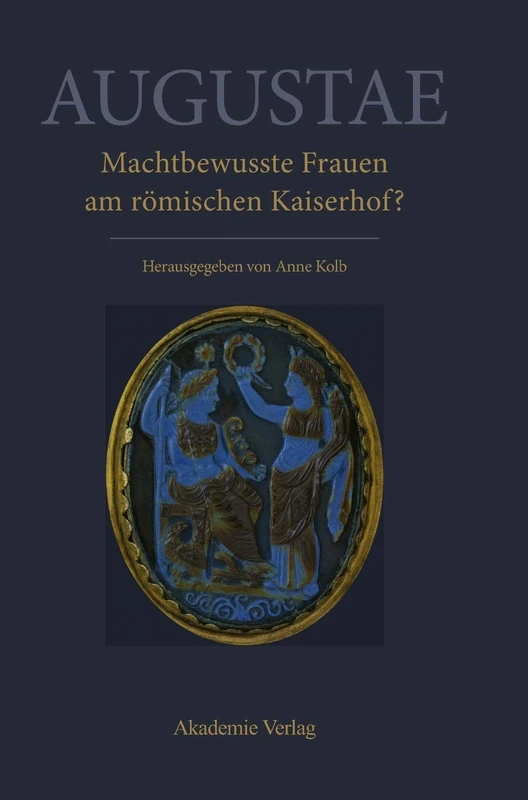 AUGUSTAE

Machtbewusste Frauen am römischen Kaiserhof?

Herausgegeben von Anne Kolb

Akademie Verlag